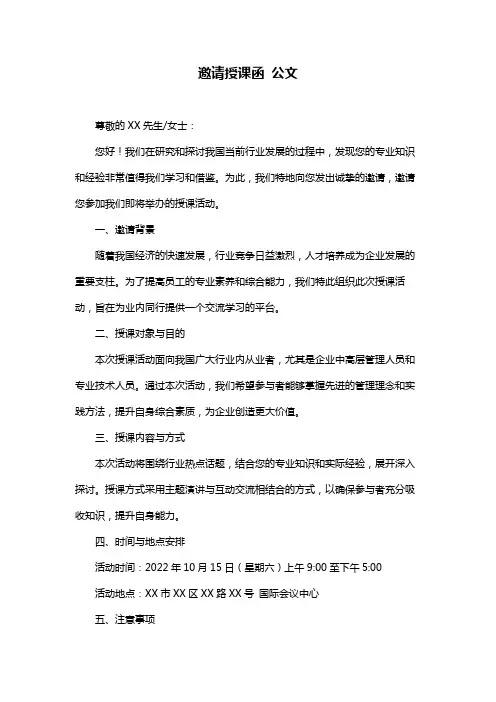 邀请授课函 公文

尊敬的 XX 先生/女士：

您好！我们在研究和探讨我国当前行业发展的过程中，发现您的专业知识和经验非常值得我们学习和借鉴。为此，我们特地向您发出诚挚的邀请，邀请您参加我们即将举办的授课活动。

一、邀请背景

随着我国经济的快速发展，行业竞争日益激烈，人才培养成为企业发展的重要支柱。为了提高员工的专业素养和综合能力，我们特此组织此次授课活动，旨在为业内同行提供一个交流学习的平台。

二、授课对象与目的

本次授课活动面向我国广大行业内从业者，尤其是企业中高层管理人员和专业技术人员。通过本次活动，我们希望参与者能够掌握先进的管理理念和实践方法，提升自身综合素质，为企业创造更大价值。

三、授课内容与方式

本次活动将围绕行业热点话题，结合您的专业知识和实际经验，展开深入探讨。授课方式采用主题演讲与互动交流相结合的方式，以确保参与者充分吸收知识，提升自身能力。

四、时间与地点安排

活动时间：2022 年 10 月 15 日（星期六）上午 9:00 至下午 5:00

活动地点：XX 市 XX 区 XX 路 XX 号 国际会议中心

五、注意事项